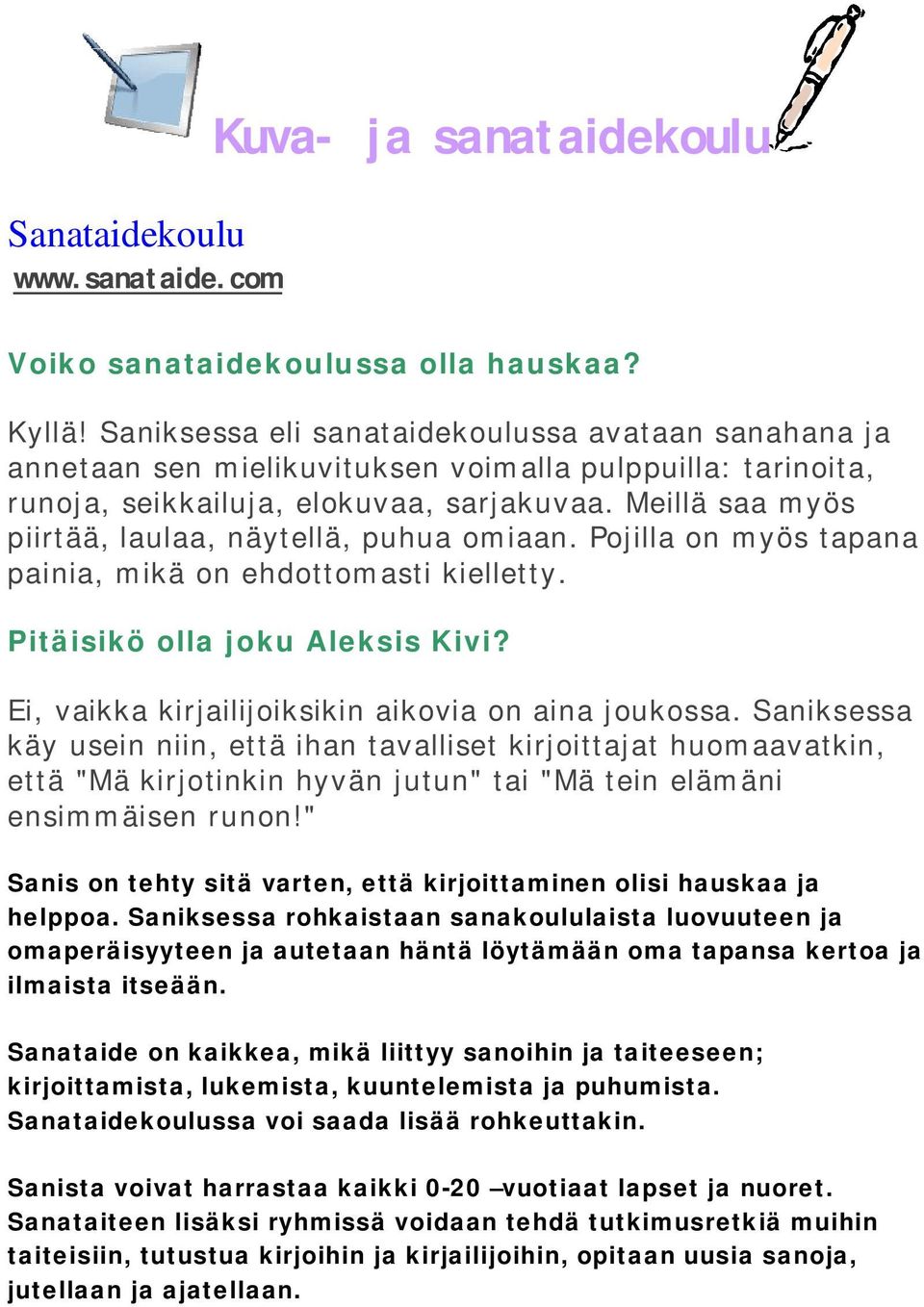 Kuva- ja sanataidekoulu

Sanataidekoulu
www.sanataide.com

Voiko sanataidekoulussa olla hauskaa?

Kyllä! Saniksessa eli sanataidekoulussa avataan sanahana ja annetaan sen mielikuvituksen voimalla pulppuilla: tarinoita, runoja, seikkailuja, elokuvaa, sarjakuvaa. Meillä saa myös piirtää, laulaa, näytellä, puhua omiaan. Pojilla on myös tapana painia, mikä on ehdottomasti kielletty.

Pitäisikö olla joku Aleksis Kivi?

Ei, vaikka kirjailijoiksikin aikovia on aina joukossa. Saniksessa käy usein niin, että ihan tavalliset kirjoittajat huomaavatkin, että "Mä kirjotinkin hyvän jutun" tai "Mä tein elämäni ensimmäisen runon!"

Sanis on tehty sitä varten, että kirjoittaminen olisi hauskaa ja helppoa. Saniksessa rohkaistaan sanakoululaista luovuuteen ja omaperäisyyteen ja autetaan häntä löytämään oma tapansa kertoa ja ilmaista itseään.

Sanataide on kaikkea, mikä liittyy sanoihin ja taiteeseen; kirjoittamista, lukemista, kuuntelemista ja puhumista. Sanataidekoulussa voi saada lisää rohkeuttakin.

Sanista voivat harrastaa kaikki 0-20 –vuotiaat lapset ja nuoret. Sanataiteen lisäksi ryhmissä voidaan tehdä tutkimusretkiä muihin taiteisiin, tutustua kirjoihin ja kirjailijoihin, opitaan uusia sanoja, jutellaan ja ajatellaan.